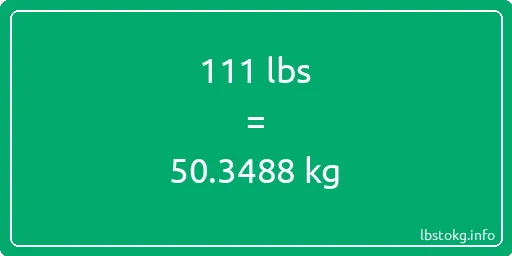 111 lbs

=

50.3488 kg

lbstokg.info